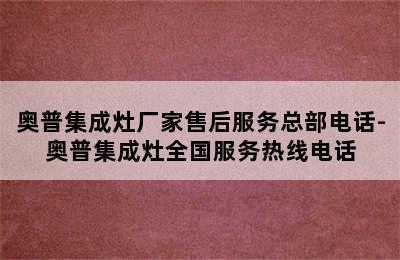 奥普集成灶厂家售后服务总部电话-奥普集成灶全国服务热线电话